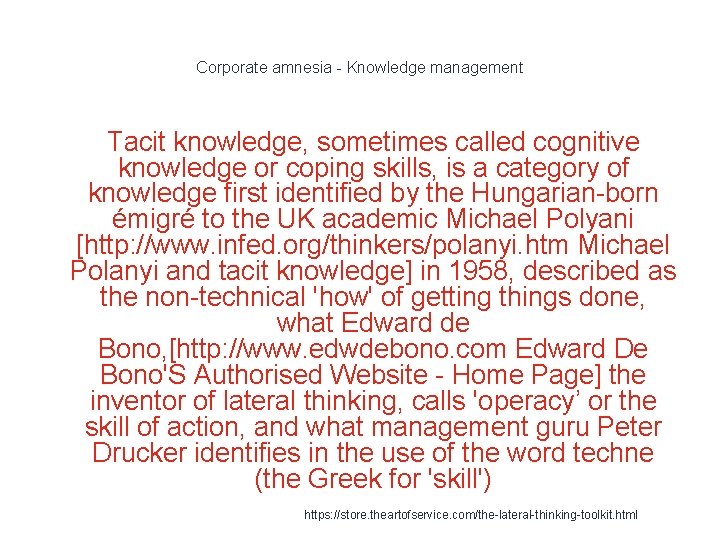 Corporate amnesia - Knowledge management

Tacit knowledge, sometimes called cognitive knowledge or coping skills, is a category of knowledge first identified by the Hungarian-born émigré to the UK academic Michael Polyani [http://www.infed.org/thinkers/polanyi.htm Michael Polanyi and tacit knowledge] in 1958, described as the non-technical 'how' of getting things done, what Edward de Bono,[http://www.edwdebono.com Edward De Bono'S Authorised Website - Home Page] the inventor of lateral thinking, calls 'operacy' or the skill of action, and what management guru Peter Drucker identifies in the use of the word techne (the Greek for 'skill')

https://store.theartofservice.com/the-lateral-thinking-toolkit.html